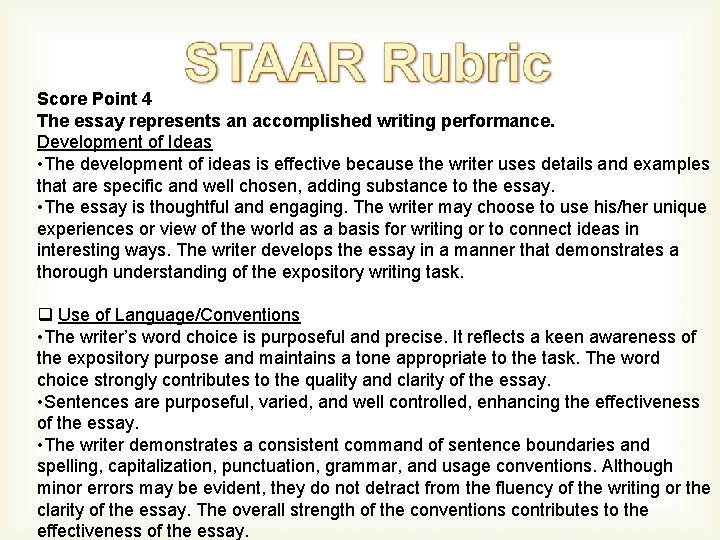 STAAR Rubric

Score Point 4
The essay represents an accomplished writing performance.
Development of Ideas
•The development of ideas is effective because the writer uses details and examples that are specific and well chosen, adding substance to the essay.
•The essay is thoughtful and engaging. The writer may choose to use his/her unique experiences or view of the world as a basis for writing or to connect ideas in interesting ways. The writer develops the essay in a manner that demonstrates a thorough understanding of the expository writing task.

❑ Use of Language/Conventions
•The writer's word choice is purposeful and precise. It reflects a keen awareness of the expository purpose and maintains a tone appropriate to the task. The word choice strongly contributes to the quality and clarity of the essay.
•Sentences are purposeful, varied, and well controlled, enhancing the effectiveness of the essay.
•The writer demonstrates a consistent command of sentence boundaries and spelling, capitalization, punctuation, grammar, and usage conventions. Although minor errors may be evident, they do not detract from the fluency of the writing or the clarity of the essay. The overall strength of the conventions contributes to the effectiveness of the essay.